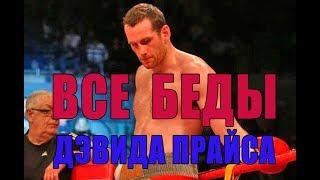 ВСЕ БЕДЫ
ДЭВИДА ПРАЙСА